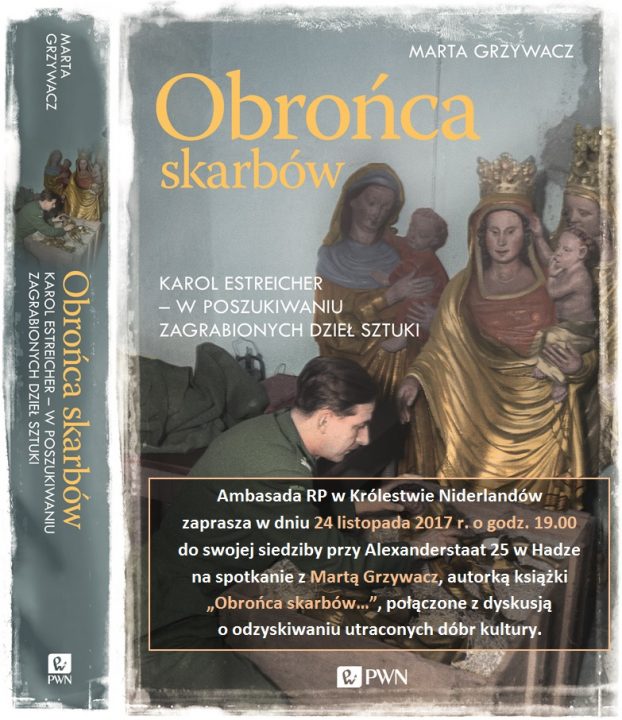 MARTA GRZYWACZ

Obrońca skarbów

KAROL ESTREICHER – W POSZUKIWANIU ZAGRABIONYCH DZIEŁ SZTUKI

PWN

MARTA GRZYWACZ

Obrońca skarbów

KAROL ESTREICHER
– W POSZUKIWANIU
ZAGRABIONYCH DZIEŁ SZTUKI

Ambasada RP w Królestwie Niderlandów zaprasza w dniu 24 listopada 2017 r. o godz. 19.00 do swojej siedziby przy Alexanderstaat 25 w Hadze na spotkanie z Martą Grzywacz, autorką książki „Obrońca skarbów...", połączone z dyskusją o odzyskiwaniu utraconych dóbr kultury.

PWN